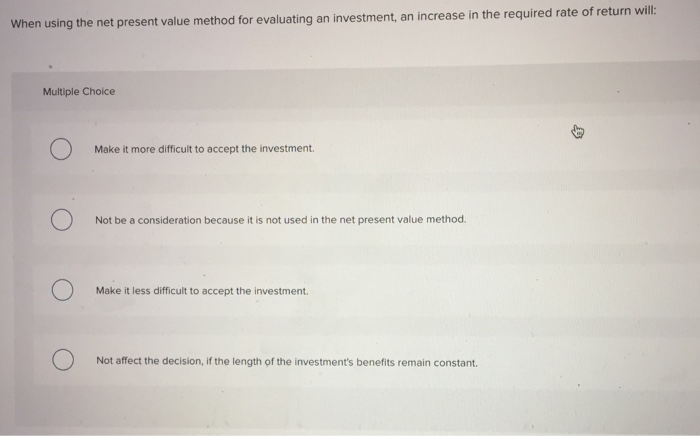 When using the net present value method for evaluating an investment, an increase in the required rate of return will:

Multiple Choice

Make it more difficult to accept the investment.

Not be a consideration because it is not used in the net present value method.

Make it less difficult to accept the investment.

Not affect the decision, if the length of the investment's benefits remain constant.